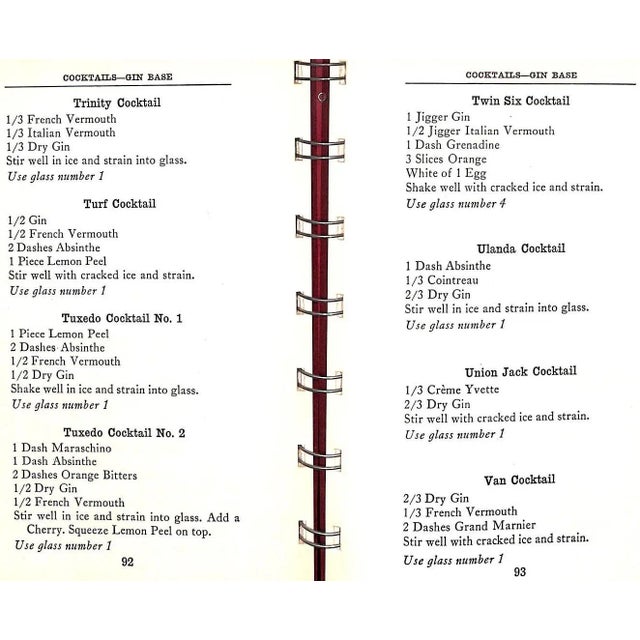 COCKTAILS—GIN BASE

Trinity Cocktail

1/3 French Vermouth
1/3 Italian Vermouth
1/3 Dry Gin
Stir well in ice and strain into glass.
Use glass number 1

Turf Cocktail

1/2 Gin
1/2 French Vermouth
2 Dashes Absinthe
1 Piece Lemon Peel
Stir well with cracked ice and strain.
Use glass number 1

Tuxedo Cocktail No. 1

1 Piece Lemon Peel
2 Dashes Absinthe
1/2 French Vermouth
1/2 Dry Gin
Shake well in ice and strain into glass.
Use glass number 1

Tuxedo Cocktail No. 2

1 Dash Maraschino
1 Dash Absinthe
2 Dashes Orange Bitters
1/2 Dry Gin
1/2 French Vermouth
Stir well in ice and strain into glass. Add a Cherry. Squeeze Lemon Peel on top.
Use glass number 1

92

COCKTAILS—GIN BASE

Twin Six Cocktail

1 Jigger Gin
1/2 Jigger Italian Vermouth
1 Dash Grenadine
3 Slices Orange
White of 1 Egg
Shake well with cracked ice and strain.
Use glass number 4

Ulanda Cocktail

1 Dash Absinthe
1/3 Cointreau
2/3 Dry Gin
Stir well in ice and strain into glass.
Use glass number 1

Union Jack Cocktail

1/3 Crème Yvette
2/3 Dry Gin
Stir well with cracked ice and strain.
Use glass number 1

Van Cocktail

2/3 Dry Gin
1/3 French Vermouth
2 Dashes Grand Marnier
Stir well with cracked ice and strain.
Use glass number 1

93